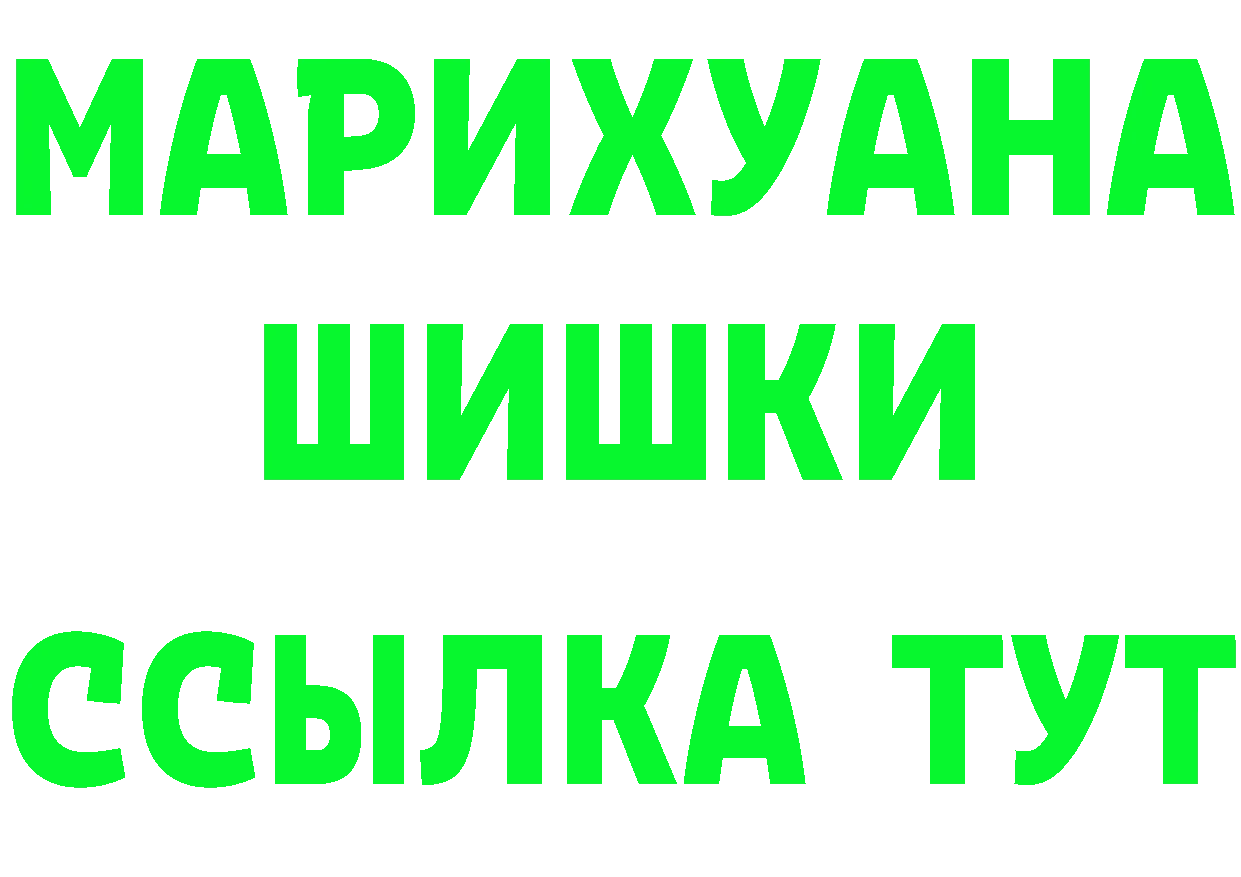 МАРИХУАНА
ШИШКИ
ССЫЛКА ТУТ